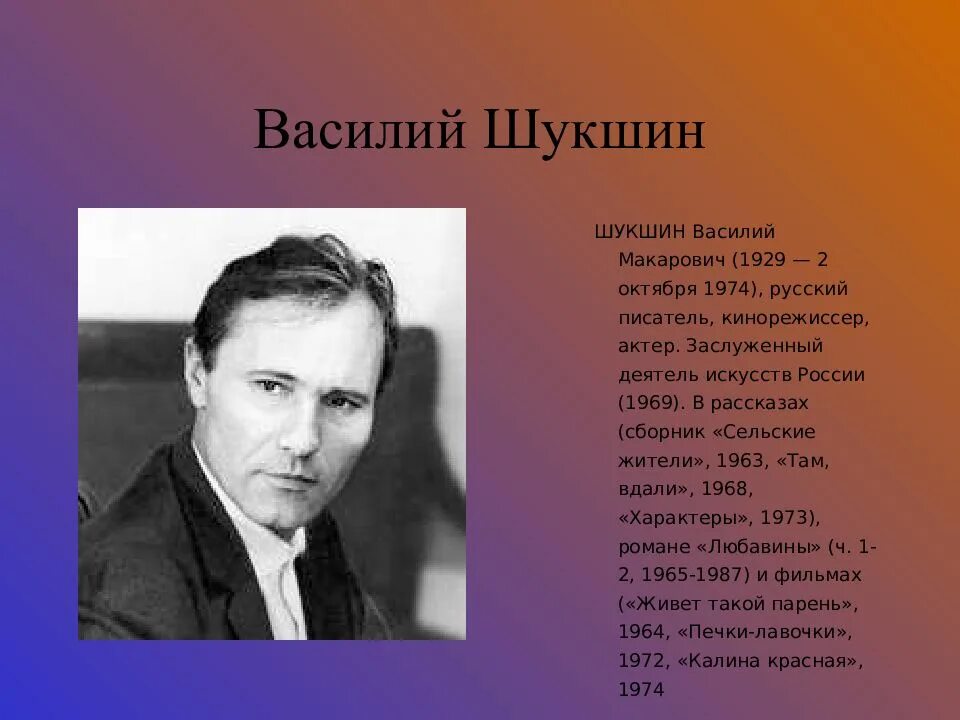 Василий Шукшин

ШУКШИН Василий Макарович (1929 — 2 октября 1974), русский писатель, кинорежиссер, актер. Заслуженный деятель искусств России (1969). В рассказах (сборник «Сельские жители», 1963, «Там, вдали», 1968, «Характеры», 1973), романе «Любавины» (ч. 1-2, 1965-1987) и фильмах («Живет такой парень», 1964, «Печки-лавочки», 1972, «Калина красная», 1974